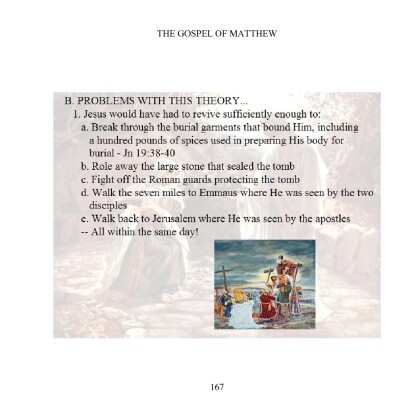 THE GOSPEL OF MATTHEW

B. PROBLEMS WITH THIS THEORY...
1. Jesus would have had to revive sufficiently enough to:
a. Break through the burial garments that bound Him, including a hundred pounds of spices used in preparing His body for burial - Jn 19:38-40
b. Role away the large stone that sealed the tomb
c. Fight off the Roman guards protecting the tomb
d. Walk the seven miles to Emmaus where He was seen by the two disciples
e. Walk back to Jerusalem where He was seen by the apostles
-- All within the same day!

167